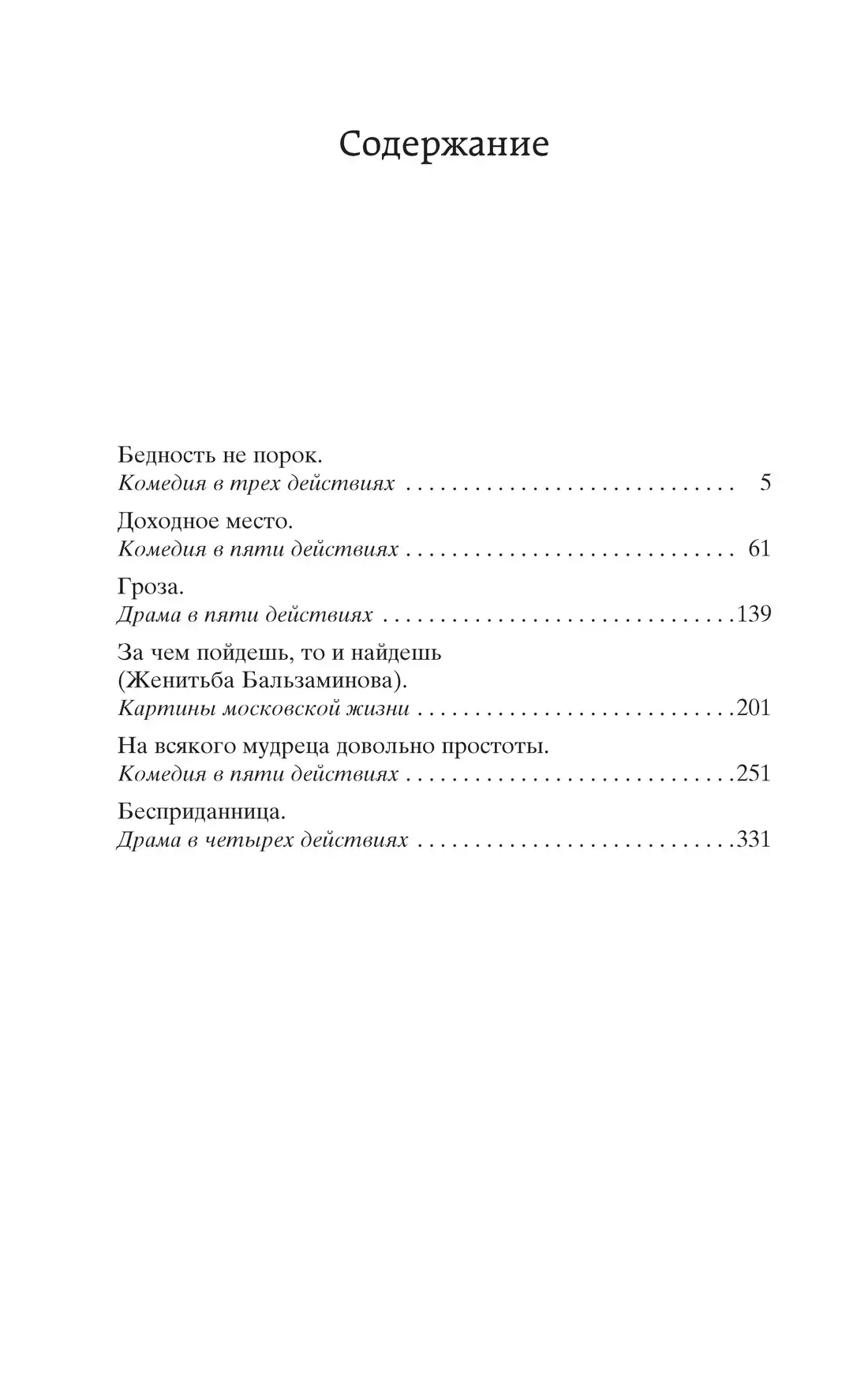 Содержание

Бедность не порок.
Комедия в трех действиях 5

Доходное место.
Комедия в пяти действиях 61

Гроза.
Драма в пяти действиях 139

За чем пойдешь, то и найдешь
(Женитьба Бальзаминова).
Картины московской жизни 201

На всякого мудреца довольно простоты.
Комедия в пяти действиях 251

Бесприданница.
Драма в четырех действиях 331